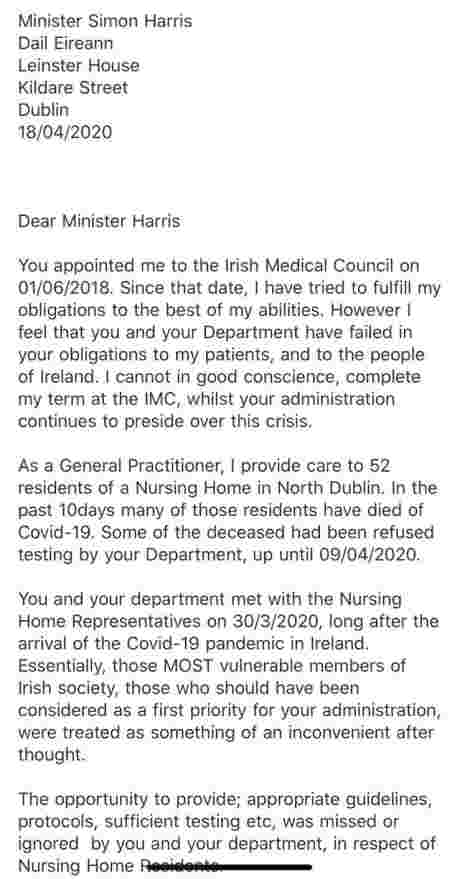 Minister Simon Harris
Dail Eireann
Leinster House
Kildare Street
Dublin
18/04/2020

Dear Minister Harris

You appointed me to the Irish Medical Council on 01/06/2018. Since that date, I have tried to fulfill my obligations to the best of my abilities. However I feel that you and your Department have failed in your obligations to my patients, and to the people of Ireland. I cannot in good conscience, complete my term at the IMC, whilst your administration continues to preside over this crisis.

As a General Practitioner, I provide care to 52 residents of a Nursing Home in North Dublin. In the past 10days many of those residents have died of Covid-19. Some of the deceased had been refused testing by your Department, up until 09/04/2020.

You and your department met with the Nursing Home Representatives on 30/3/2020, long after the arrival of the Covid-19 pandemic in Ireland. Essentially, those MOST vulnerable members of Irish society, those who should have been considered as a first priority for your administration, were treated as something of an inconvenient after thought.

The opportunity to provide; appropriate guidelines, protocols, sufficient testing etc, was missed or ignored by you and your department, in respect of Nursing Home Residents.